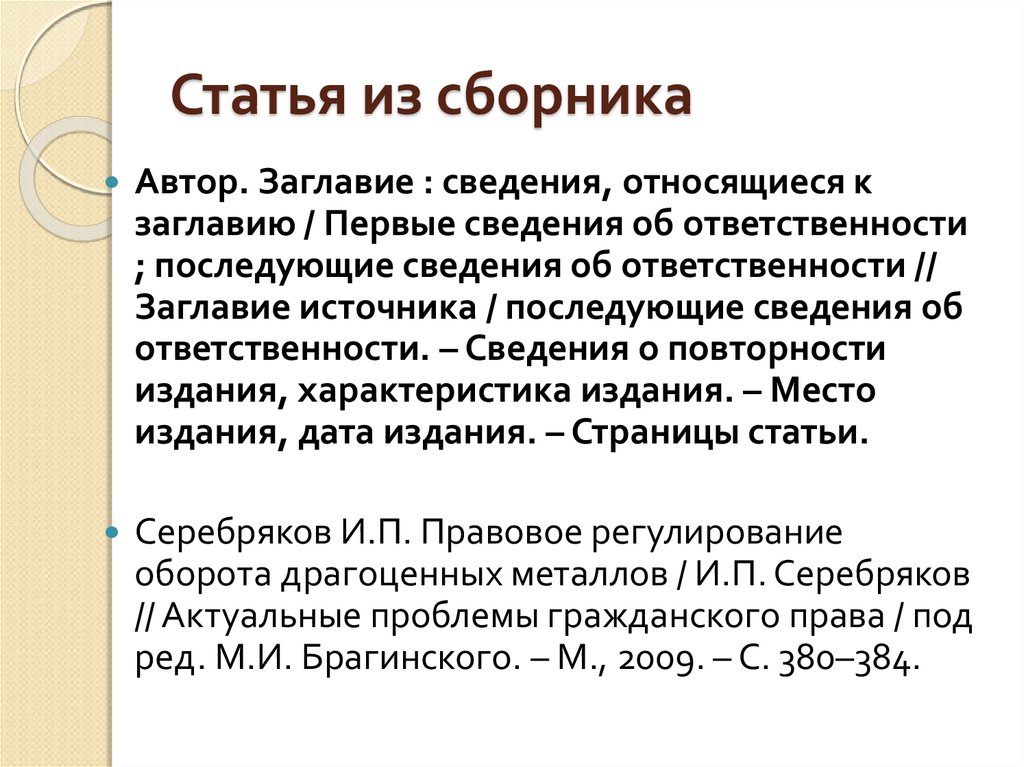 Статья из сборника

Автор. Заглавие : сведения, относящиеся к заглавию / Первые сведения об ответственности ; последующие сведения об ответственности // Заглавие источника / последующие сведения об ответственности. – Сведения о повторности издания, характеристика издания. – Место издания, дата издания. – Страницы статьи.

Серебряков И.П. Правовое регулирование оборота драгоценных металлов / И.П. Серебряков // Актуальные проблемы гражданского права / под ред. М.И. Брагинского. – М., 2009. – С. 380–384.